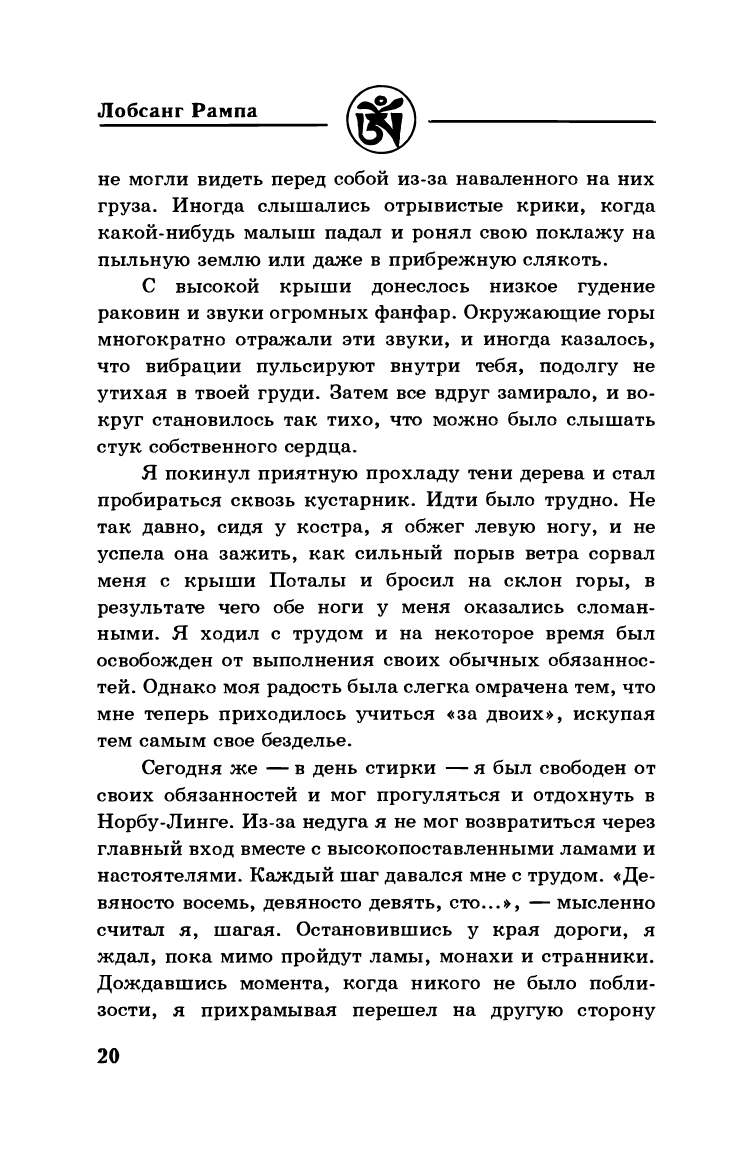 Лобсанг Рампа

не могли видеть перед собой из-за наваленного на них груза. Иногда слышались отрывистые крики, когда какой-нибудь малыш падал и ронял свою поклажу на пыльную землю или даже в прибрежную слякоть.

С высокой крыши донеслось низкое гудение раковин и звуки огромных фанфар. Окружающие горы многократно отражали эти звуки, и иногда казалось, что вибрации пульсируют внутри тебя, подолгу не утихая в твоей груди. Затем все вдруг замирало, и вокруг становилось так тихо, что можно было слышать стук собственного сердца.

Я покинул приятную прохладу тени дерева и стал пробираться сквозь кустарник. Идти было трудно. Не так давно, сидя у костра, я обжег левую ногу, и не успела она зажить, как сильный порыв ветра сорвал меня с крыши Поталы и бросил на склон горы, в результате чего обе ноги у меня оказались сломанными. Я ходил с трудом и на некоторое время был освобожден от выполнения своих обычных обязанностей. Однако моя радость была слегка омрачена тем, что мне теперь приходилось учиться «за двоих», искупая тем самым свое безделье.

Сегодня же — в день стирки — я был свободен от своих обязанностей и мог прогуляться и отдохнуть в Норбу-Линге. Из-за недуга я не мог возвратиться через главный вход вместе с высокопоставленными ламами и настоятелями. Каждый шаг давался мне с трудом. «Девяносто восемь, девяносто девять, сто...», — мысленно считал я, шагая. Остановившись у края дороги, я ждал, пока мимо пройдут ламы, монахи и странники. Дождавшись момента, когда никого не было поблизости, я прихрамывая перешел на другую сторону

20